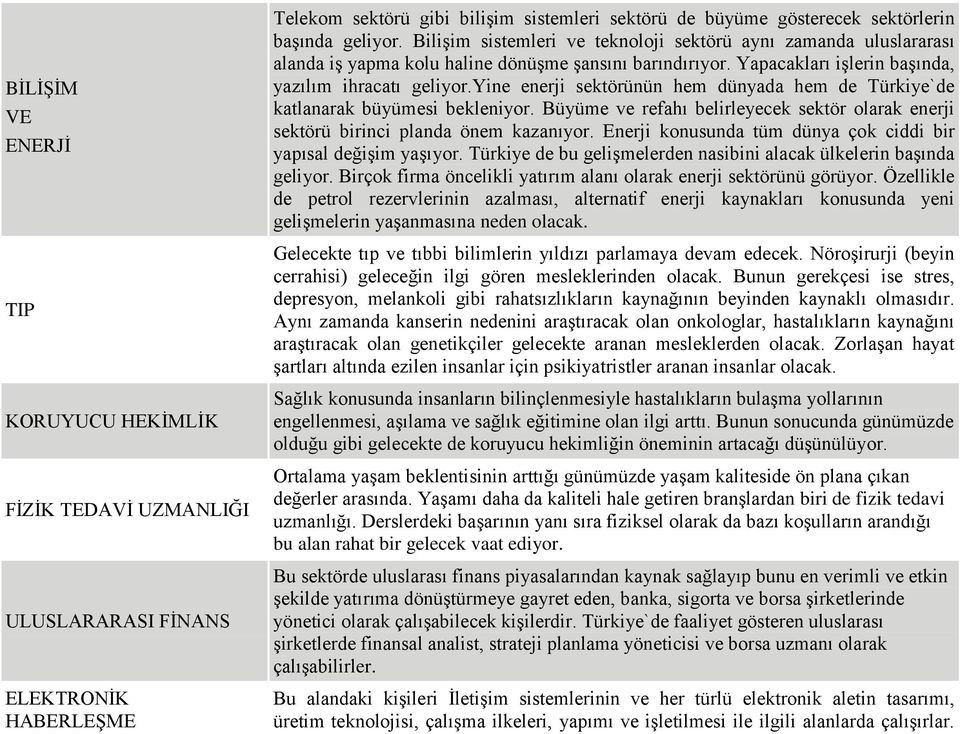 | | |
|---|---|
| BİLİŞİM VE ENERJİ | Telekom sektörü gibi bilişim sistemleri sektörü de büyüme gösterecek sektörlerin başında geliyor. Bilişim sistemleri ve teknoloji sektörü aynı zamanda uluslararası alanda iş yapma kolu haline dönüşme şansını barındırıyor. Yapacakları işlerin başında, yazılım ihracatı geliyor.yine enerji sektörünün hem dünyada hem de Türkiye`de katlanarak büyümesi bekleniyor. Büyüme ve refahı belirleyecek sektör olarak enerji sektörü birinci planda önem kazanıyor. Enerji konusunda tüm dünya çok ciddi bir yapısal değişim yaşıyor. Türkiye de bu gelişmelerden nasibini alacak ülkelerin başında geliyor. Birçok firma öncelikli yatırım alanı olarak enerji sektörünü görüyor. Özellikle de petrol rezervlerinin azalması, alternatif enerji kaynakları konusunda yeni gelişmelerin yaşanmasına neden olacak. |
| TIP | Gelecekte tıp ve tıbbi bilimlerin yıldızı parlamaya devam edecek. Nöroşirurji (beyin cerrahisi) geleceğin ilgi gören mesleklerinden olacak. Bunun gerekçesi ise stres, depresyon, melankoli gibi rahatsızlıkların kaynağının beyinden kaynaklı olmasıdır. Aynı zamanda kanserin nedenini araştıracak olan onkologlar, hastalıkların kaynağını araştıracak olan genetikçiler gelecekte aranan mesleklerden olacak. Zorlaşan hayat şartları altında ezilen insanlar için psikiyatristler aranan insanlar olacak. |
| KORUYUCU HEKİMLİK | Sağlık konusunda insanların bilinçlenmesiyle hastalıkların bulaşma yollarının engellenmesi, aşılama ve sağlık eğitimine olan ilgi arttı. Bunun sonucunda günümüzde olduğu gibi gelecekte de koruyucu hekimliğin öneminin artacağı düşünülüyor. |
| FİZİK TEDAVİ UZMANLIĞI | Ortalama yaşam beklentisinin arttığı günümüzde yaşam kaliteside ön plana çıkan değerler arasında. Yaşamı daha da kaliteli hale getiren branşlardan biri de fizik tedavi uzmanlığı. Derslerdeki başarının yanı sıra fiziksel olarak da bazı koşulların arandığı bu alan rahat bir gelecek vaat ediyor. |
| ULUSLARARASI FİNANS | Bu sektörde uluslarası finans piyasalarından kaynak sağlayıp bunu en verimli ve etkin şekilde yatırıma dönüştürmeye gayret eden, banka, sigorta ve borsa şirketlerinde yönetici olarak çalışabilecek kişilerdir. Türkiye`de faaliyet gösteren uluslarası şirketlerde finansal analist, strateji planlama yöneticisi ve borsa uzmanı olarak çalışabilirler. |
| ELEKTRONİK HABERLEŞME | Bu alandaki kişileri İletişim sistemlerinin ve her türlü elektronik aletin tasarımı, üretim teknolojisi, çalışma ilkeleri, yapımı ve işletilmesi ile ilgili alanlarda çalışırlar. |